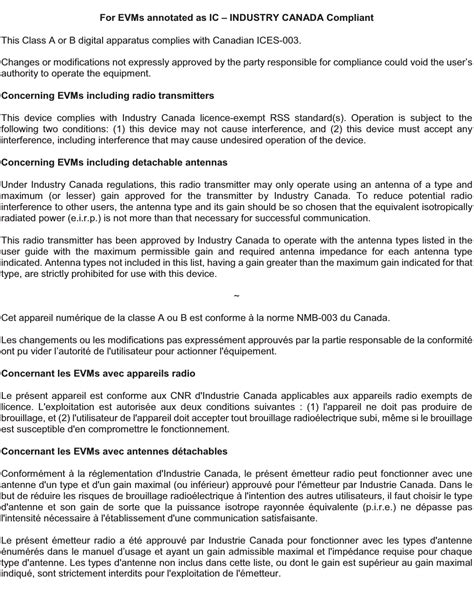 For EVMs annotated as IC – INDUSTRY CANADA Compliant

This Class A or B digital apparatus complies with Canadian ICES-003.

Changes or modifications not expressly approved by the party responsible for compliance could void the user's authority to operate the equipment.

Concerning EVMs including radio transmitters

This device complies with Industry Canada licence-exempt RSS standard(s). Operation is subject to the following two conditions: (1) this device may not cause interference, and (2) this device must accept any interference, including interference that may cause undesired operation of the device.

Concerning EVMs including detachable antennas

Under Industry Canada regulations, this radio transmitter may only operate using an antenna of a type and maximum (or lesser) gain approved for the transmitter by Industry Canada. To reduce potential radio interference to other users, the antenna type and its gain should be so chosen that the equivalent isotropically radiated power (e.i.r.p.) is not more than that necessary for successful communication.

This radio transmitter has been approved by Industry Canada to operate with the antenna types listed in the user guide with the maximum permissible gain and required antenna impedance for each antenna type indicated. Antenna types not included in this list, having a gain greater than the maximum gain indicated for that type, are strictly prohibited for use with this device.

~

Cet appareil numérique de la classe A ou B est conforme à la norme NMB-003 du Canada.

Les changements ou les modifications pas expressément approuvés par la partie responsable de la conformité ont pu vider l'autorité de l'utilisateur pour actionner l'équipement.

Concernant les EVMs avec appareils radio

Le présent appareil est conforme aux CNR d'Industrie Canada applicables aux appareils radio exempts de licence. L'exploitation est autorisée aux deux conditions suivantes : (1) l'appareil ne doit pas produire de brouillage, et (2) l'utilisateur de l'appareil doit accepter tout brouillage radioélectrique subi, même si le brouillage est susceptible d'en compromettre le fonctionnement.

Concernant les EVMs avec antennes détachables

Conformément à la réglementation d'Industrie Canada, le présent émetteur radio peut fonctionner avec une antenne d'un type et d'un gain maximal (ou inférieur) approuvé pour l'émetteur par Industrie Canada. Dans le but de réduire les risques de brouillage radioélectrique à l'intention des autres utilisateurs, il faut choisir le type d'antenne et son gain de sorte que la puissance isotrope rayonnée équivalente (p.i.r.e.) ne dépasse pas l'intensité nécessaire à l'établissement d'une communication satisfaisante.

Le présent émetteur radio a été approuvé par Industrie Canada pour fonctionner avec les types d'antenne énumérés dans le manuel d'usage et ayant un gain admissible maximal et l'impédance requise pour chaque type d'antenne. Les types d'antenne non inclus dans cette liste, ou dont le gain est supérieur au gain maximal indiqué, sont strictement interdits pour l'exploitation de l'émetteur.